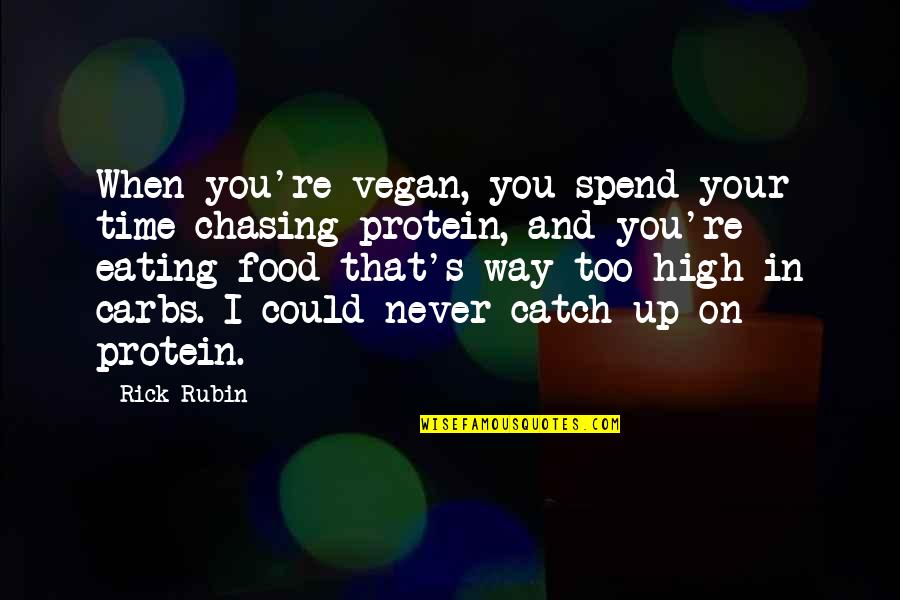 When you're vegan, you spend your time chasing protein, and you're eating food that's way too high in carbs. I could never catch up on protein.

Rick Rubin

WISEFAMOUSQUOTES.COM